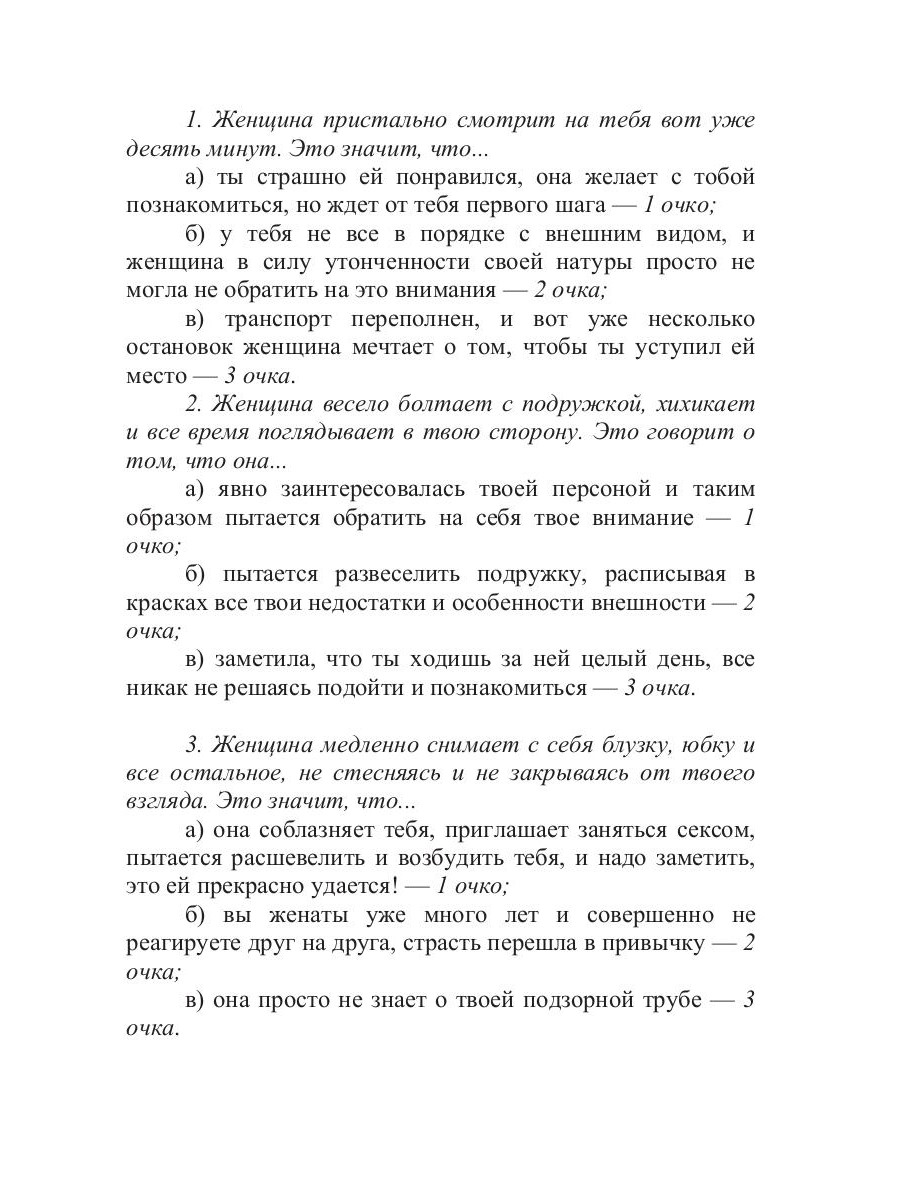 1. Женщина пристально смотрит на тебя вот уже десять минут. Это значит, что...

а) ты страшно ей понравился, она желает с тобой познакомиться, но ждет от тебя первого шага — 1 очко;

б) у тебя не все в порядке с внешним видом, и женщина в силу утонченности своей натуры просто не могла не обратить на это внимания — 2 очка;

в) транспорт переполнен, и вот уже несколько остановок женщина мечтает о том, чтобы ты уступил ей место — 3 очка.

2. Женщина весело болтает с подружкой, хихикает и все время поглядывает в твою сторону. Это говорит о том, что она...

а) явно заинтересовалась твоей персоной и таким образом пытается обратить на себя твое внимание — 1 очко;

б) пытается развеселить подружку, расписывая в красках все твои недостатки и особенности внешности — 2 очка;

в) заметила, что ты ходишь за ней целый день, все никак не решаясь подойти и познакомиться — 3 очка.

3. Женщина медленно снимает с себя блузку, юбку и все остальное, не стесняясь и не закрываясь от твоего взгляда. Это значит, что...

а) она соблазняет тебя, приглашает заняться сексом, пытается расшевелить и возбудить тебя, и надо заметить, это ей прекрасно удается! — 1 очко;

б) вы женаты уже много лет и совершенно не реагируете друг на друга, страсть перешла в привычку — 2 очка;

в) она просто не знает о твоей подзорной трубе — 3 очка.